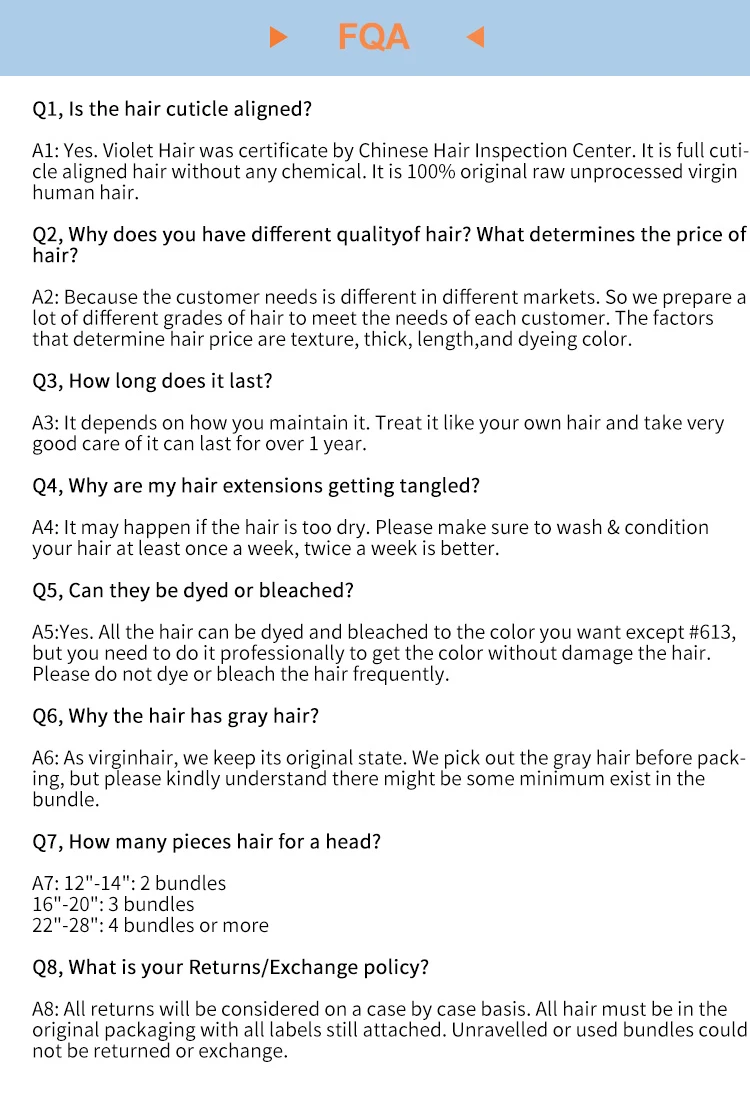 FQA

Q1, Is the hair cuticle aligned?

A1: Yes. Violet Hair was certificate by Chinese Hair Inspection Center. It is full cuticle aligned hair without any chemical. It is 100% original raw unprocessed virgin human hair.

Q2, Why does you have different qualityof hair? What determines the price of hair?

A2: Because the customer needs is different in different markets. So we prepare a lot of different grades of hair to meet the needs of each customer. The factors that determine hair price are texture, thick, length,and dyeing color.

Q3, How long does it last?

A3: It depends on how you maintain it. Treat it like your own hair and take very good care of it can last for over 1 year.

Q4, Why are my hair extensions getting tangled?

A4: It may happen if the hair is too dry. Please make sure to wash & condition your hair at least once a week, twice a week is better.

Q5, Can they be dyed or bleached?

A5:Yes. All the hair can be dyed and bleached to the color you want except #613, but you need to do it professionally to get the color without damage the hair. Please do not dye or bleach the hair frequently.

Q6, Why the hair has gray hair?

A6: As virginhair, we keep its original state. We pick out the gray hair before packing, but please kindly understand there might be some minimum exist in the bundle.

Q7, How many pieces hair for a head?

A7: 12"-14": 2 bundles
16"-20": 3 bundles
22"-28": 4 bundles or more

Q8, What is your Returns/Exchange policy?

A8: All returns will be considered on a case by case basis. All hair must be in the original packaging with all labels still attached. Unravelled or used bundles could not be returned or exchange.